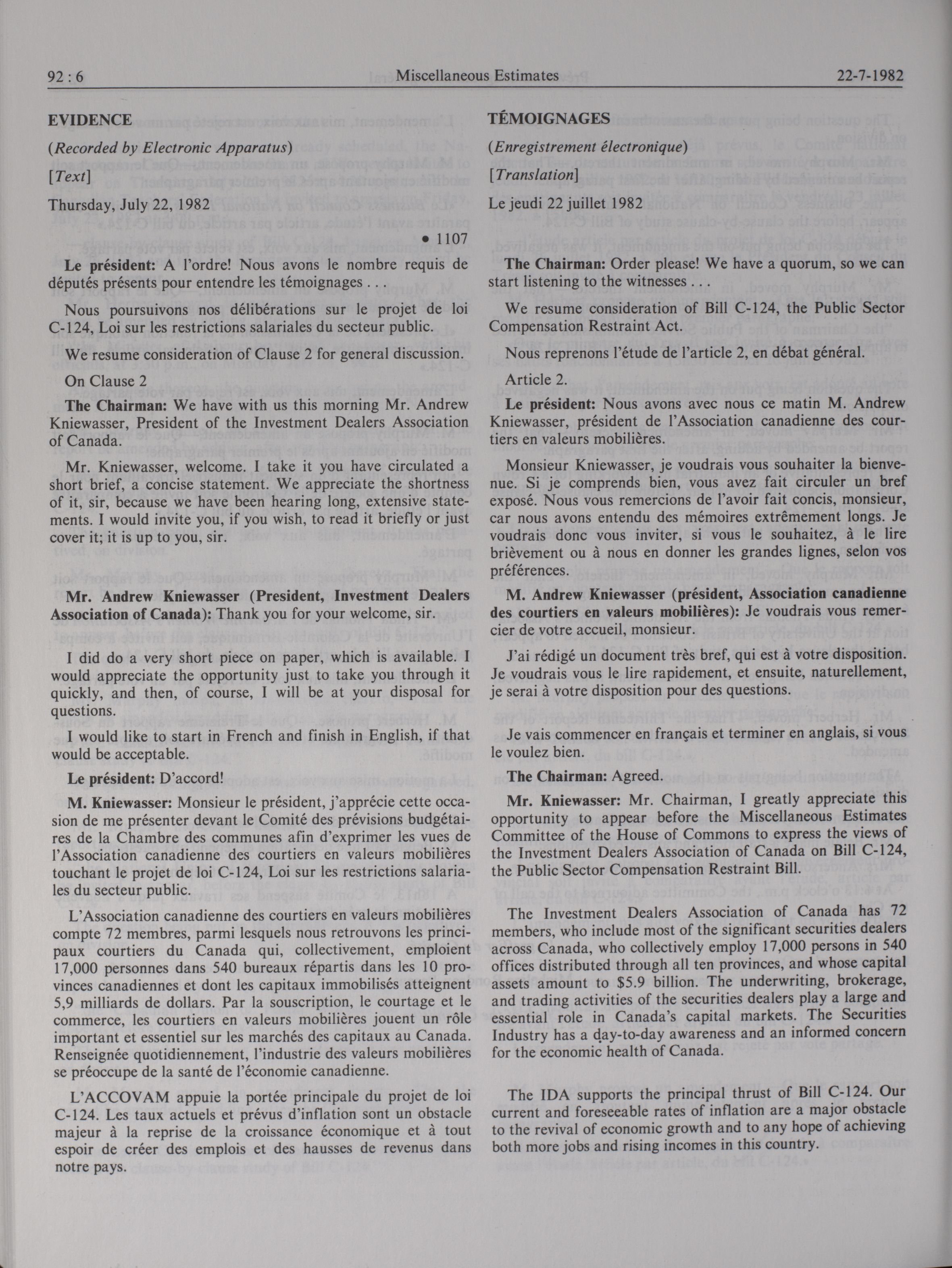 92 : 6    Miscellaneous Estimates    22-7-1982

EVIDENCE

(Recorded by Electronic Apparatus)

[Text]

Thursday, July 22, 1982

• 1107

Le président: A l'ordre! Nous avons le nombre requis de députés présents pour entendre les témoignages . . .

Nous poursuivons nos délibérations sur le projet de loi C-124, Loi sur les restrictions salariales du secteur public.

We resume consideration of Clause 2 for general discussion.

On Clause 2

The Chairman: We have with us this morning Mr. Andrew Kniewasser, President of the Investment Dealers Association of Canada.

Mr. Kniewasser, welcome. I take it you have circulated a short brief, a concise statement. We appreciate the shortness of it, sir, because we have been hearing long, extensive statements. I would invite you, if you wish, to read it briefly or just cover it; it is up to you, sir.

Mr. Andrew Kniewasser (President, Investment Dealers Association of Canada): Thank you for your welcome, sir.

I did do a very short piece on paper, which is available. I would appreciate the opportunity just to take you through it quickly, and then, of course, I will be at your disposal for questions.

I would like to start in French and finish in English, if that would be acceptable.

Le président: D'accord!

M. Kniewasser: Monsieur le président, j'apprécie cette occasion de me présenter devant le Comité des prévisions budgétaires de la Chambre des communes afin d'exprimer les vues de l'Association canadienne des courtiers en valeurs mobilières touchant le projet de loi C-124, Loi sur les restrictions salariales du secteur public.

L'Association canadienne des courtiers en valeurs mobilières compte 72 membres, parmi lesquels nous retrouvons les principaux courtiers du Canada qui, collectivement, emploient 17,000 personnes dans 540 bureaux répartis dans les 10 provinces canadiennes et dont les capitaux immobilisés atteignent 5,9 milliards de dollars. Par la souscription, le courtage et le commerce, les courtiers en valeurs mobilières jouent un rôle important et essentiel sur les marchés des capitaux au Canada. Renseignée quotidiennement, l'industrie des valeurs mobilières se préoccupe de la santé de l'économie canadienne.

L'ACCOVAM appuie la portée principale du projet de loi C-124. Les taux actuels et prévus d'inflation sont un obstacle majeur à la reprise de la croissance économique et à tout espoir de créer des emplois et des hausses de revenus dans notre pays.

TÉMOIGNAGES

(Enregistrement électronique)

[Translation]

Le jeudi 22 juillet 1982

The Chairman: Order please! We have a quorum, so we can start listening to the witnesses . . .

We resume consideration of Bill C-124, the Public Sector Compensation Restraint Act.

Nous reprenons l'étude de l'article 2, en débat général.

Article 2.

Le président: Nous avons avec nous ce matin M. Andrew Kniewasser, président de l'Association canadienne des courtiers en valeurs mobilières.

Monsieur Kniewasser, je voudrais vous souhaiter la bienvenue. Si je comprends bien, vous avez fait circuler un bref exposé. Nous vous remercions de l'avoir fait concis, monsieur, car nous avons entendu des mémoires extrêmement longs. Je voudrais donc vous inviter, si vous le souhaitez, à le lire brièvement ou à nous en donner les grandes lignes, selon vos préférences.

M. Andrew Kniewasser (président, Association canadienne des courtiers en valeurs mobilières): Je voudrais vous remercier de votre accueil, monsieur.

J'ai rédigé un document très bref, qui est à votre disposition. Je voudrais vous le lire rapidement, et ensuite, naturellement, je serai à votre disposition pour des questions.

Je vais commencer en français et terminer en anglais, si vous le voulez bien.

The Chairman: Agreed.

Mr. Kniewasser: Mr. Chairman, I greatly appreciate this opportunity to appear before the Miscellaneous Estimates Committee of the House of Commons to express the views of the Investment Dealers Association of Canada on Bill C-124, the Public Sector Compensation Restraint Bill.

The Investment Dealers Association of Canada has 72 members, who include most of the significant securities dealers across Canada, who collectively employ 17,000 persons in 540 offices distributed through all ten provinces, and whose capital assets amount to $5.9 billion. The underwriting, brokerage, and trading activities of the securities dealers play a large and essential role in Canada's capital markets. The Securities Industry has a day-to-day awareness and an informed concern for the economic health of Canada.

The IDA supports the principal thrust of Bill C-124. Our current and foreseeable rates of inflation are a major obstacle to the revival of economic growth and to any hope of achieving both more jobs and rising incomes in this country.